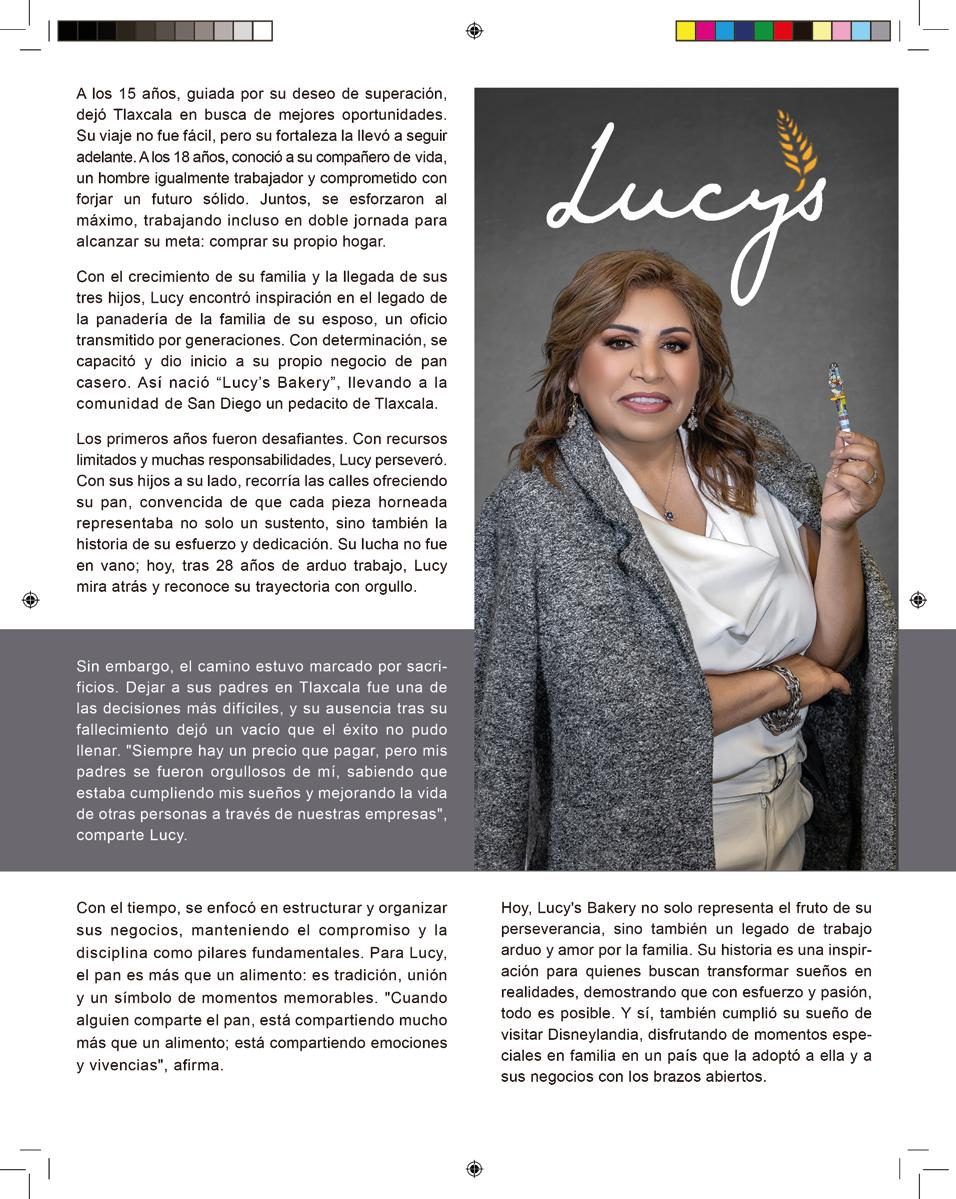 A los 15 años, guiada por su deseo de superación, dejó Tlaxcala en busca de mejores oportunidades. Su viaje no fue fácil, pero su fortaleza la llevó a seguir adelante. A los 18 años, conoció a su compañero de vida, un hombre igualmente trabajador y comprometido con forjar un futuro sólido. Juntos, se esforzaron al máximo, trabajando incluso en doble jornada para alcanzar su meta: comprar su propio hogar.

Con el crecimiento de su familia y la llegada de sus tres hijos, Lucy encontró inspiración en el legado de la panadería de la familia de su esposo, un oficio transmitido por generaciones. Con determinación, se capacitó y dio inicio a su propio negocio de pan casero. Así nació “Lucy’s Bakery”, llevando a la comunidad de San Diego un pedacito de Tlaxcala.

Los primeros años fueron desafiantes. Con recursos limitados y muchas responsabilidades, Lucy perseveró. Con sus hijos a su lado, recorría las calles ofreciendo su pan, convencida de que cada pieza horneada representaba no solo un sustento, sino también la historia de su esfuerzo y dedicación. Su lucha no fue en vano; hoy, tras 28 años de arduo trabajo, Lucy mira atrás y reconoce su trayectoria con orgullo.

Lucy's

Sin embargo, el camino estuvo marcado por sacrificios. Dejar a sus padres en Tlaxcala fue una de las decisiones más difíciles, y su ausencia tras su fallecimiento dejó un vacío que el éxito no pudo llenar. "Siempre hay un precio que pagar, pero mis padres se fueron orgullosos de mí, sabiendo que estaba cumpliendo mis sueños y mejorando la vida de otras personas a través de nuestras empresas", comparte Lucy.

Con el tiempo, se enfocó en estructurar y organizar sus negocios, manteniendo el compromiso y la disciplina como pilares fundamentales. Para Lucy, el pan es más que un alimento: es tradición, unión y un símbolo de momentos memorables. "Cuando alguien comparte el pan, está compartiendo mucho más que un alimento; está compartiendo emociones y vivencias", afirma.

Hoy, Lucy's Bakery no solo representa el fruto de su perseverancia, sino también un legado de trabajo arduo y amor por la familia. Su historia es una inspiración para quienes buscan transformar sueños en realidades, demostrando que con esfuerzo y pasión, todo es posible. Y sí, también cumplió su sueño de visitar Disneylandia, disfrutando de momentos especiales en familia en un país que la adoptó a ella y a sus negocios con los brazos abiertos.